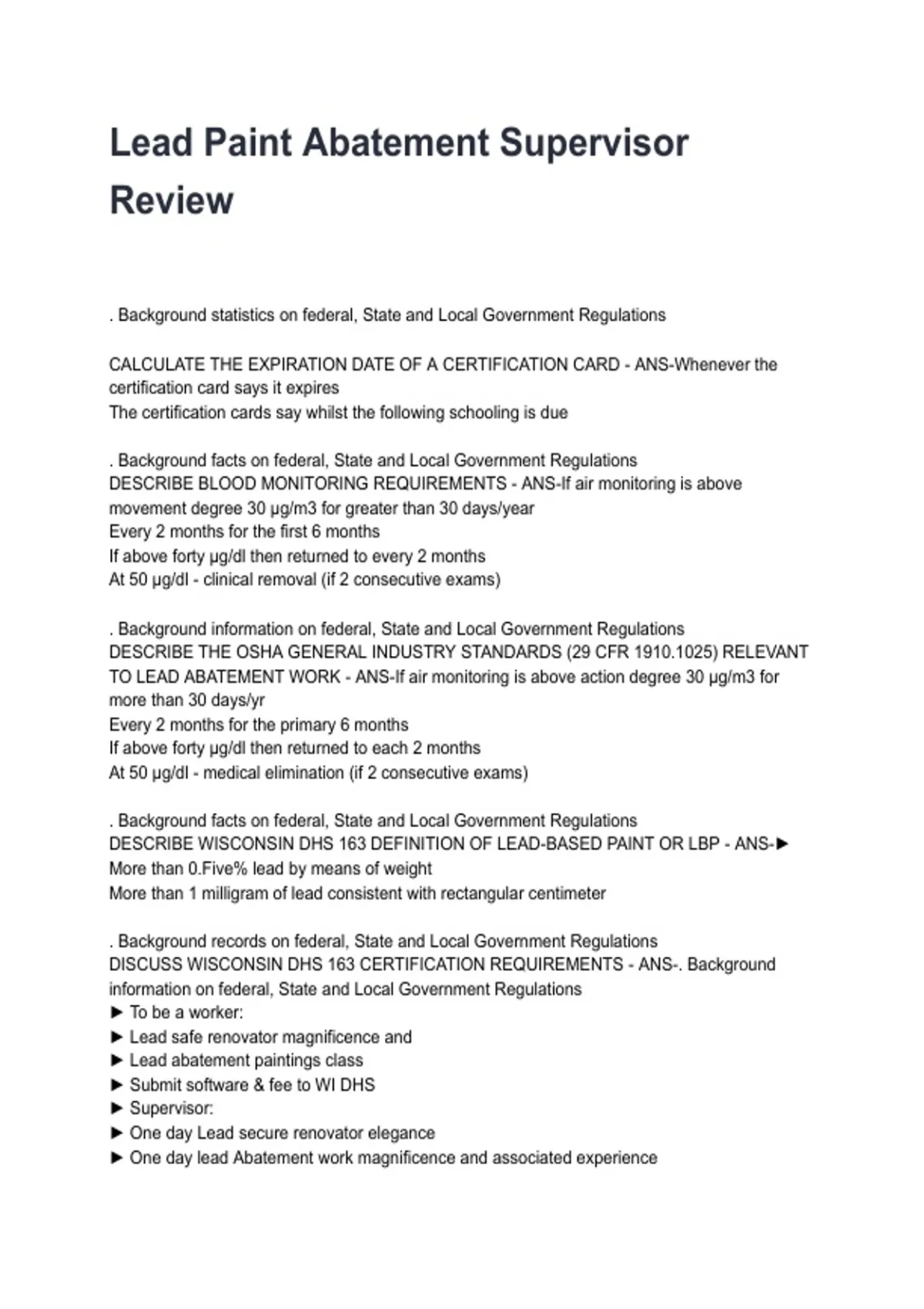 Lead Paint Abatement Supervisor Review

. Background statistics on federal, State and Local Government Regulations

CALCULATE THE EXPIRATION DATE OF A CERTIFICATION CARD - ANS-Whenever the certification card says it expires
The certification cards say whilst the following schooling is due

. Background facts on federal, State and Local Government Regulations
DESCRIBE BLOOD MONITORING REQUIREMENTS - ANS-If air monitoring is above movement degree 30 µg/m3 for greater than 30 days/year
Every 2 months for the first 6 months
If above forty µg/dl then returned to every 2 months
At 50 µg/dl - clinical removal (if 2 consecutive exams)

. Background information on federal, State and Local Government Regulations
DESCRIBE THE OSHA GENERAL INDUSTRY STANDARDS (29 CFR 1910.1025) RELEVANT TO LEAD ABATEMENT WORK - ANS-If air monitoring is above action degree 30 µg/m3 for more than 30 days/yr
Every 2 months for the primary 6 months
If above forty µg/dl then returned to each 2 months
At 50 µg/dl - medical elimination (if 2 consecutive exams)

. Background facts on federal, State and Local Government Regulations
DESCRIBE WISCONSIN DHS 163 DEFINITION OF LEAD-BASED PAINT OR LBP - ANS-►
More than 0.Five% lead by means of weight
More than 1 milligram of lead consistent with rectangular centimeter

. Background records on federal, State and Local Government Regulations
DISCUSS WISCONSIN DHS 163 CERTIFICATION REQUIREMENTS - ANS-. Background information on federal, State and Local Government Regulations
► To be a worker:
► Lead safe renovator magnificence and
► Lead abatement paintings class
► Submit software & fee to WI DHS
► Supervisor:
► One day Lead secure renovator elegance
► One day lead Abatement work magnificence and associated experience